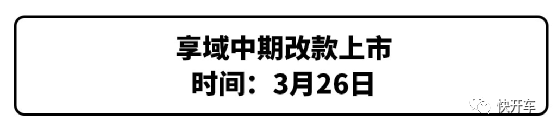 享域中期改款上市
时间：3月26日

快开车